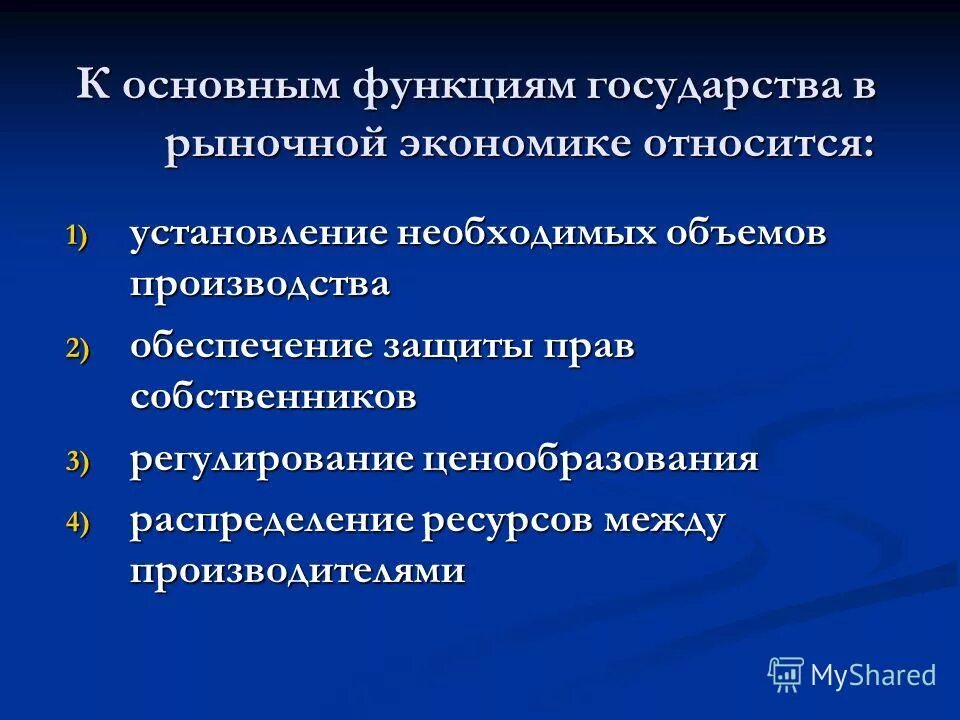 К основным функциям государства в рыночной экономике относится:

1) установление необходимых объемов производства
2) обеспечение защиты прав собственников
3) регулирование ценообразования
4) распределение ресурсов между производителями

MyShared